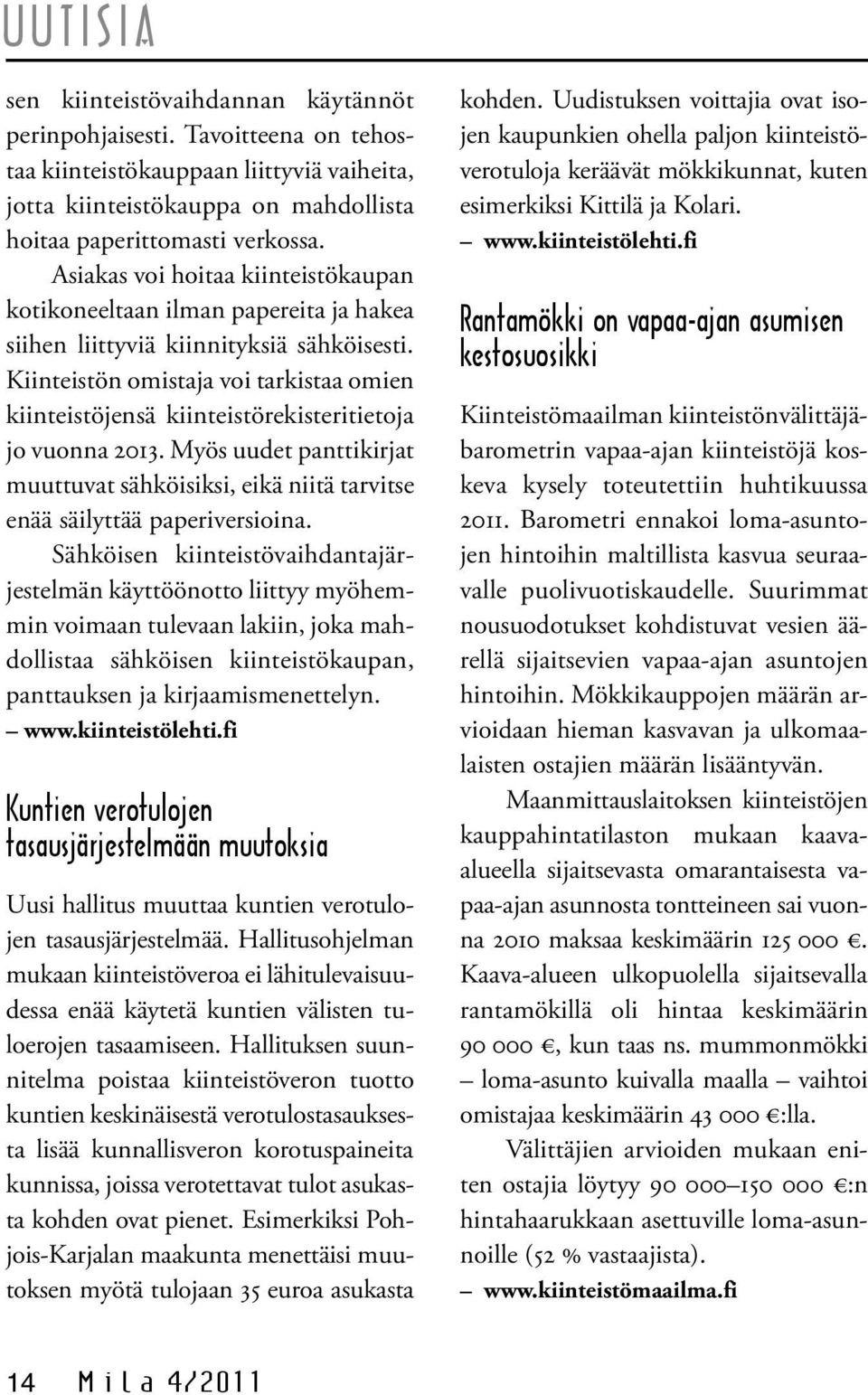 UUTISIA

sen kiinteistövaihdannan käytännöt perinpohjaisesti. Tavoitteena on tehostaa kiinteistökauppaan liittyviä vaiheita, jotta kiinteistökauppa on mahdollista hoitaa paperittomasti verkossa.

Asiakas voi hoitaa kiinteistökaupan kotikoneeltaan ilman papereita ja hakea siihen liittyviä kiinnityksiä sähköisesti. Kiinteistön omistaja voi tarkistaa omien kiinteistöjensä kiinteistörekisteritietoja jo vuonna 2013. Myös uudet panttikirjat muuttuvat sähköisiksi, eikä niitä tarvitse enää säilyttää paperiversioina.

Sähköisen kiinteistövaihdantajärjestelmän käyttöönotto liittyy myöhemmin voimaan tulevaan lakiin, joka mahdollistaa sähköisen kiinteistökaupan, panttauksen ja kirjaamismenettelyn.
– www.kiinteistölehti.fi

Kuntien verotulojen tasausjärjestelmään muutoksia

Uusi hallitus muuttaa kuntien verotulojen tasausjärjestelmää. Hallitusohjelman mukaan kiinteistöveroa ei lähitulevaisuudessa enää käytetä kuntien välisten tuloerojen tasaamiseen. Hallituksen suunnitelma poistaa kiinteistöveron tuotto kuntien keskinäisestä verotulostasauksesta lisää kunnallisveron korotuspaineita kunnissa, joissa verotettavat tulot asukasta kohden ovat pienet. Esimerkiksi Pohjois-Karjalan maakunta menettäisi muutoksen myötä tulojaan 35 euroa asukasta kohden. Uudistuksen voittajia ovat isojen kaupunkien ohella paljon kiinteistöverotuloja keräävät mökkikunnat, kuten esimerkiksi Kittilä ja Kolari.
– www.kiinteistölehti.fi

Rantamökki on vapaa-ajan asumisen kestosuosikki

Kiinteistömaailman kiinteistönvälittäjäbarometrin vapaa-ajan kiinteistöjä koskeva kysely toteutettiin huhtikuussa 2011. Barometri ennakoi loma-asuntojen hintoihin maltillista kasvua seuraavalle puolivuotiskaudelle. Suurimmat nousuodotukset kohdistuvat vesien äärellä sijaitsevien vapaa-ajan asuntojen hintoihin. Mökkikauppojen määrän arvioidaan hieman kasvavan ja ulkomaalaisten ostajien määrän lisääntyvän.

Maanmittauslaitoksen kiinteistöjen kauppahintatilaston mukaan kaava-alueella sijaitsevasta omarantaisesta vapaa-ajan asunnosta tontteineen sai vuonna 2010 maksaa keskimäärin 125 000 €. Kaava-alueen ulkopuolella sijaitsevalla rantamökillä oli hintaa keskimäärin 90 000 €, kun taas ns. mummonmökki – loma-asunto kuivalla maalla – vaihtoi omistajaa keskimäärin 43 000 €:lla.

Välittäjien arvioiden mukaan eniten ostajia löytyy 90 000–150 000 €:n hintahaarukkaan asettuville loma-asunnoille (52 % vastaajista).
– www.kiinteistömaailma.fi

14 Mila 4/2011